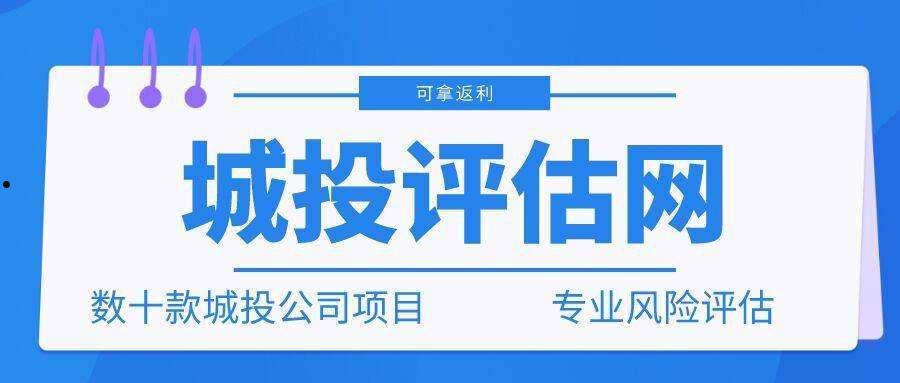 可拿返利

城投评估网

数十款城投公司项目　专业风险评估